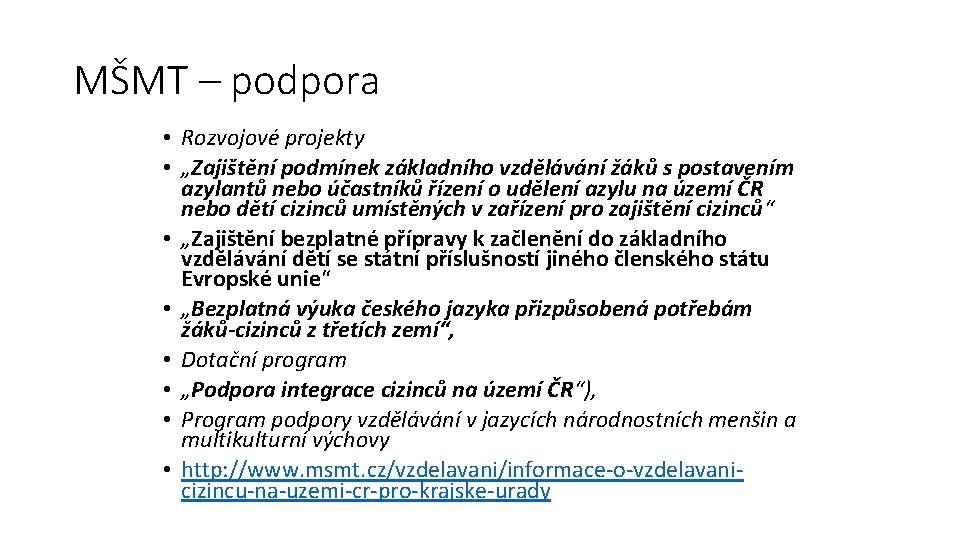 MŠMT – podpora

• Rozvojové projekty
• „Zajištění podmínek základního vzdělávání žáků s postavením azylantů nebo účastníků řízení o udělení azylu na území ČR nebo dětí cizinců umístěných v zařízení pro zajištění cizinců“
• „Zajištění bezplatné přípravy k začlenění do základního vzdělávání dětí se státní příslušností jiného členského státu Evropské unie“
• „Bezplatná výuka českého jazyka přizpůsobená potřebám žáků-cizinců z třetích zemí“,
• Dotační program
• „Podpora integrace cizinců na území ČR“),
• Program podpory vzdělávání v jazycích národnostních menšin a multikulturní výchovy
• http://www.msmt.cz/vzdelavani/informace-o-vzdelavani-cizincu-na-uzemi-cr-pro-krajske-urady